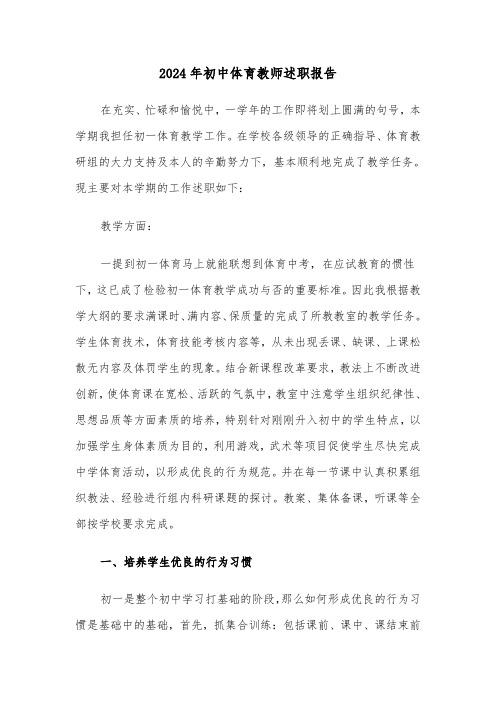 2024年初中体育教师述职报告

在充实、忙碌和愉悦中，一学年的工作即将划上圆满的句号，本学期我担任初一体育教学工作。在学校各级领导的正确指导、体育教研组的大力支持及本人的辛勤努力下，基本顺利地完成了教学任务。现主要对本学期的工作述职如下：

教学方面：

一提到初一体育马上就能联想到体育中考，在应试教育的惯性下，这已成了检验初一体育教学成功与否的重要标准。因此我根据教学大纲的要求满课时、满内容、保质量的完成了所教教室的教学任务。学生体育技术，体育技能考核内容等，从未出现丢课、缺课、上课松散无内容及体罚学生的现象。结合新课程改革要求，教法上不断改进创新，使体育课在宽松、活跃的气氛中，教室中注意学生组织纪律性、思想品质等方面素质的培养，特别针对刚刚升入初中的学生特点，以加强学生身体素质为目的，利用游戏，武术等项目促使学生尽快完成中学体育活动，以形成优良的行为规范。并在每一节课中认真积累组织教法、经验进行组内科研课题的探讨。教案、集体备课，听课等全部按学校要求完成。

一、培养学生优良的行为习惯

初一是整个初中学习打基础的阶段，那么如何形成优良的行为习惯是基础中的基础，首先，抓集合训练：包括课前、课中、课结束前